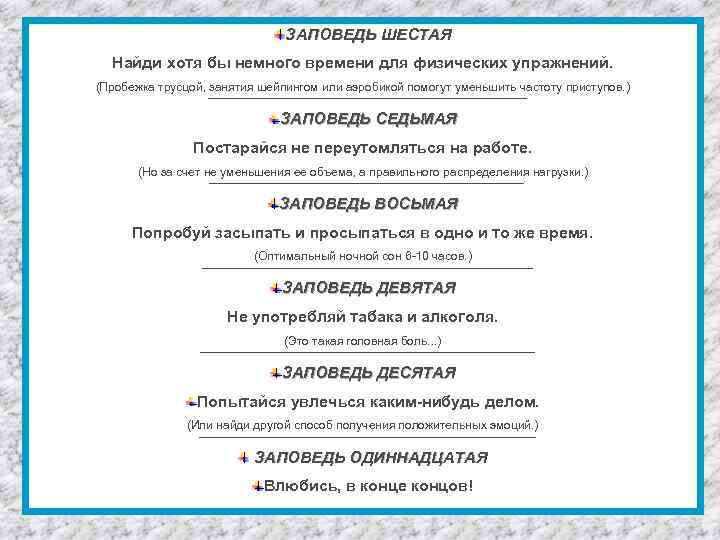 ЗАПОВЕДЬ ШЕСТАЯ

Найди хотя бы немного времени для физических упражнений.

(Пробежка трусцой, занятия шейпингом или аэробикой помогут уменьшить частоту приступов.)

ЗАПОВЕДЬ СЕДЬМАЯ

Постарайся не переутомляться на работе.

(Но за счет не уменьшения ее объема, а правильного распределения нагрузки.)

ЗАПОВЕДЬ ВОСЬМАЯ

Попробуй засыпать и просыпаться в одно и то же время.

(Оптимальный ночной сон 6-10 часов.)

ЗАПОВЕДЬ ДЕВЯТАЯ

Не употребляй табака и алкоголя.

(Это такая головная боль...)

ЗАПОВЕДЬ ДЕСЯТАЯ

Попытайся увлечься каким-нибудь делом.

(Или найди другой способ получения положительных эмоций.)

ЗАПОВЕДЬ ОДИННАДЦАТАЯ

Влюбись, в конце концов!